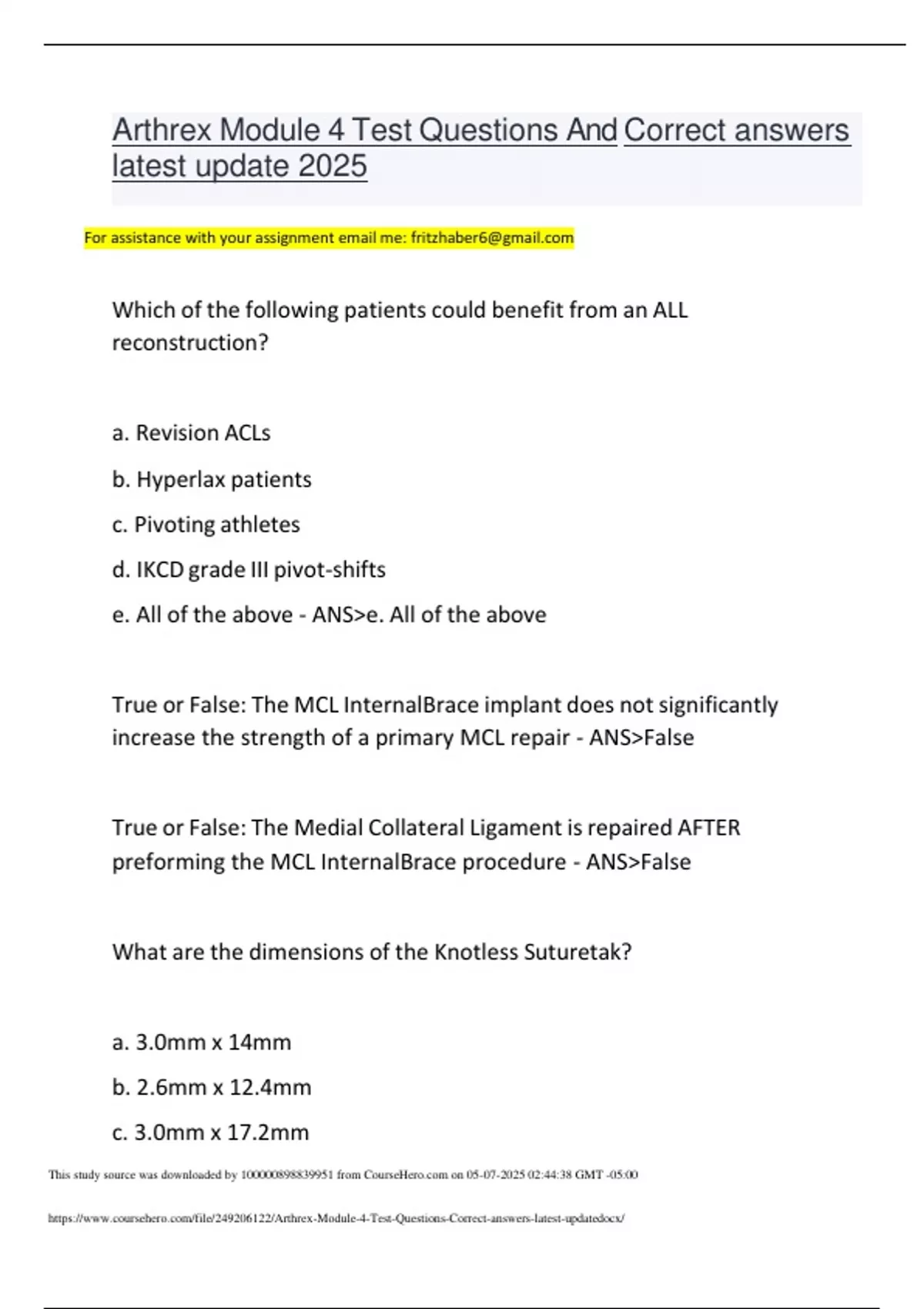 Arthrex Module 4 Test Questions And Correct answers latest update 2025

For assistance with your assignment email me: fritzhaber6@gmail.com

Which of the following patients could benefit from an ALL reconstruction?

a. Revision ACLs

b. Hyperlax patients

c. Pivoting athletes

d. IKCD grade III pivot-shifts

e. All of the above - ANS>e. All of the above

True or False: The MCL InternalBrace implant does not significantly increase the strength of a primary MCL repair - ANS>False

True or False: The Medial Collateral Ligament is repaired AFTER preforming the MCL InternalBrace procedure - ANS>False

What are the dimensions of the Knotless Suturetak?

a. 3.0mm x 14mm

b. 2.6mm x 12.4mm

c. 3.0mm x 17.2mm

This study source was downloaded by 100000898839951 from CourseHero.com on 05-07-2025 02:44:38 GMT -05:00

https://www.coursehero.com/file/249206122/Arthrex-Module-4-Test-Questions-Correct-answers-latest-updatedocx/